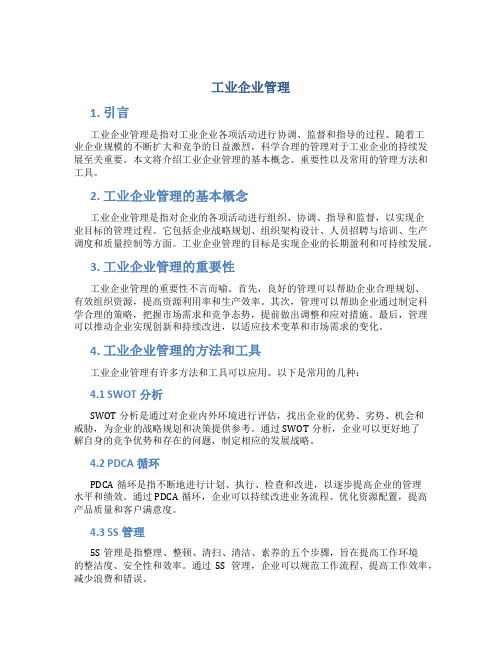 工业企业管理

1. 引言

工业企业管理是指对工业企业各项活动进行协调、监督和指导的过程。随着工业企业规模的不断扩大和竞争的日益激烈，科学合理的管理对于工业企业的持续发展至关重要。本文将介绍工业企业管理的基本概念、重要性以及常用的管理方法和工具。

2. 工业企业管理的基本概念

工业企业管理是指对企业的各项活动进行组织、协调、指导和监督，以实现企业目标的管理过程。它包括企业战略规划、组织架构设计、人员招聘与培训、生产调度和质量控制等方面。工业企业管理的目标是实现企业的长期盈利和可持续发展。

3. 工业企业管理的重要性

工业企业管理的重要性不言而喻。首先，良好的管理可以帮助企业合理规划、有效组织资源，提高资源利用率和生产效率。其次，管理可以帮助企业通过制定科学合理的策略，把握市场需求和竞争态势，提前做出调整和应对措施。最后，管理可以推动企业实现创新和持续改进，以适应技术变革和市场需求的变化。

4. 工业企业管理的方法和工具

工业企业管理有许多方法和工具可以应用。以下是常用的几种：

4.1 SWOT 分析

SWOT 分析是通过对企业内外环境进行评估，找出企业的优势、劣势、机会和威胁，为企业的战略规划和决策提供参考。通过 SWOT 分析，企业可以更好地了解自身的竞争优势和存在的问题，制定相应的发展战略。

4.2 PDCA 循环

PDCA 循环是指不断地进行计划、执行、检查和改进，以逐步提高企业的管理水平和绩效。通过 PDCA 循环，企业可以持续改进业务流程、优化资源配置，提高产品质量和客户满意度。

4.3 5S 管理

5S 管理是指整理、整顿、清扫、清洁、素养的五个步骤，旨在提高工作环境的整洁度、安全性和效率。通过 5S 管理，企业可以规范工作流程、提高工作效率，减少浪费和错误。